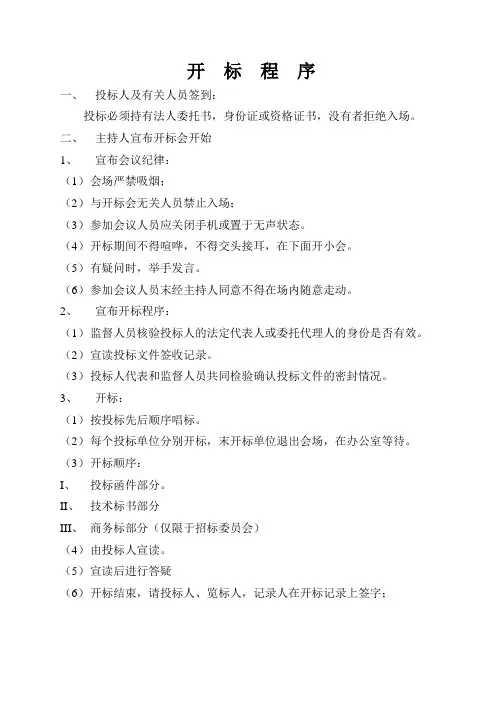 开 标 程 序

一、 投标人及有关人员签到：

投标必须持有法人委托书，身份证或资格证书，没有者拒绝入场。

二、 主持人宣布开标会开始

1、 宣布会议纪律：

（1）会场严禁吸烟；

（2）与开标会无关人员禁止入场；

（3）参加会议人员应关闭手机或置于无声状态。

（4）开标期间不得喧哗，不得交头接耳，在下面开小会。

（5）有疑问时，举手发言。

（6）参加会议人员未经主持人同意不得在场内随意走动。

2、 宣布开标程序：

（1）监督人员核验投标人的法定代表人或委托代理人的身份是否有效。

（2）宣读投标文件签收记录。

（3）投标人代表和监督人员共同检验确认投标文件的密封情况。

3、 开标：

（1）按投标先后顺序唱标。

（2）每个投标单位分别开标，未开标单位退出会场，在办公室等待。

（3）开标顺序：

I、 投标函件部分。

II、 技术标书部分

III、 商务标部分（仅限于招标委员会）

（4）由投标人宣读。

（5）宣读后进行答疑

（6）开标结束，请投标人、览标人，记录人在开标记录上签字；